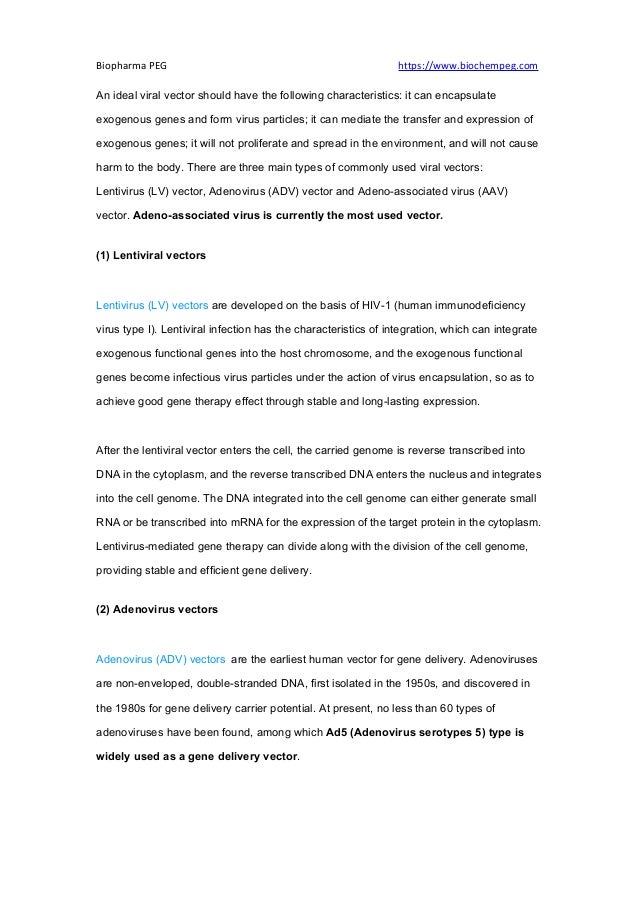 Biopharma PEG https://www.biochempeg.com

An ideal viral vector should have the following characteristics: it can encapsulate exogenous genes and form virus particles; it can mediate the transfer and expression of exogenous genes; it will not proliferate and spread in the environment, and will not cause harm to the body. There are three main types of commonly used viral vectors: Lentivirus (LV) vector, Adenovirus (ADV) vector and Adeno-associated virus (AAV) vector. Adeno-associated virus is currently the most used vector.

(1) Lentiviral vectors

Lentivirus (LV) vectors are developed on the basis of HIV-1 (human immunodeficiency virus type I). Lentiviral infection has the characteristics of integration, which can integrate exogenous functional genes into the host chromosome, and the exogenous functional genes become infectious virus particles under the action of virus encapsulation, so as to achieve good gene therapy effect through stable and long-lasting expression.

After the lentiviral vector enters the cell, the carried genome is reverse transcribed into DNA in the cytoplasm, and the reverse transcribed DNA enters the nucleus and integrates into the cell genome. The DNA integrated into the cell genome can either generate small RNA or be transcribed into mRNA for the expression of the target protein in the cytoplasm. Lentivirus-mediated gene therapy can divide along with the division of the cell genome, providing stable and efficient gene delivery.

(2) Adenovirus vectors

Adenovirus (ADV) vectors are the earliest human vector for gene delivery. Adenoviruses are non-enveloped, double-stranded DNA, first isolated in the 1950s, and discovered in the 1980s for gene delivery carrier potential. At present, no less than 60 types of adenoviruses have been found, among which Ad5 (Adenovirus serotypes 5) type is widely used as a gene delivery vector.